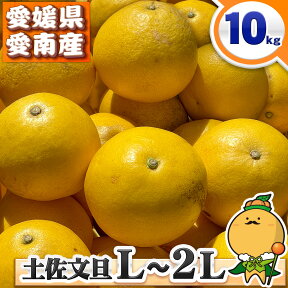 愛媛県
愛南産

10kg

土佐文旦 L～2L